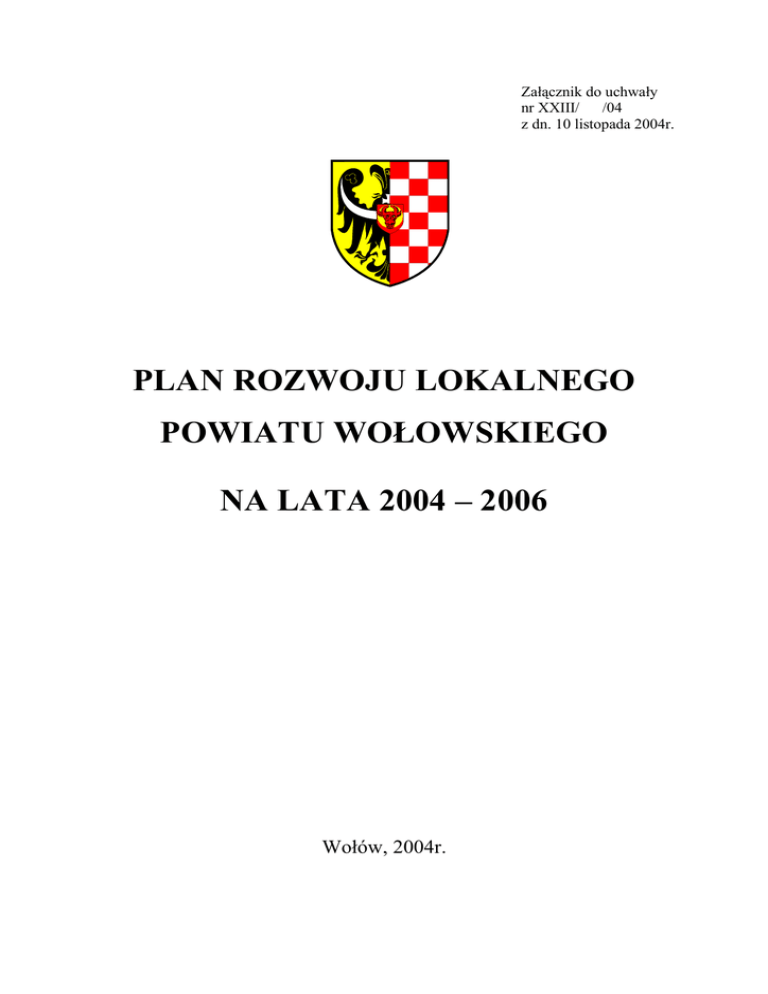 Załącznik do uchwały
nr XXIII/ /04
z dn. 10 listopada 2004r.

PLAN ROZWOJU LOKALNEGO

POWIATU WOŁOWSKIEGO

NA LATA 2004 – 2006

Wołów, 2004r.